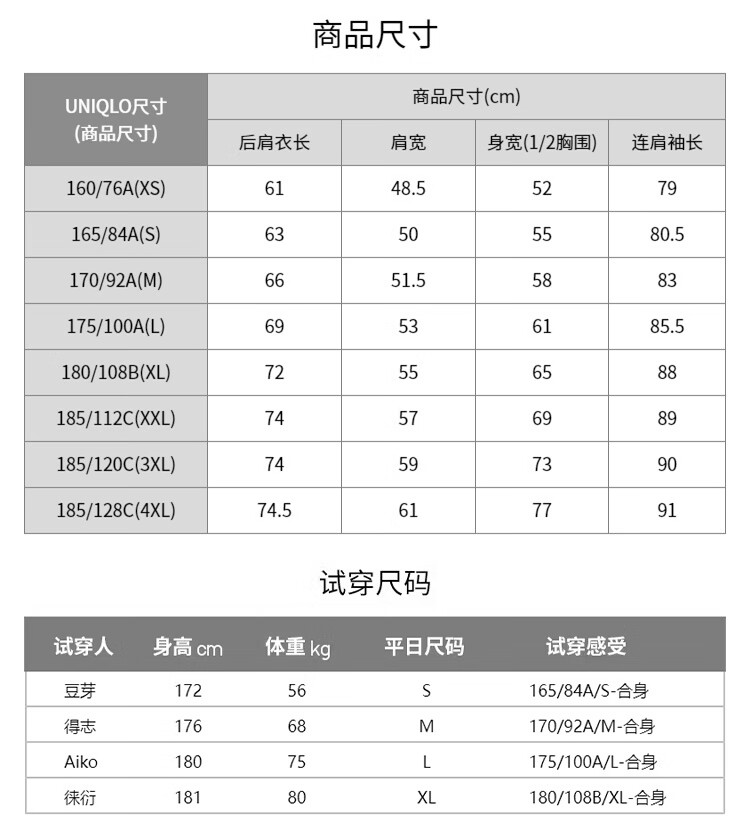 商品尺寸

| UNIQLO尺寸 (商品尺寸) | 商品尺寸(cm) | | | |
|---|---|---|---|---|
| | 后肩衣长 | 肩宽 | 身宽(1/2胸围) | 连肩袖长 |
| 160/76A(XS) | 61 | 48.5 | 52 | 79 |
| 165/84A(S) | 63 | 50 | 55 | 80.5 |
| 170/92A(M) | 66 | 51.5 | 58 | 83 |
| 175/100A(L) | 69 | 53 | 61 | 85.5 |
| 180/108B(XL) | 72 | 55 | 65 | 88 |
| 185/112C(XXL) | 74 | 57 | 69 | 89 |
| 185/120C(3XL) | 74 | 59 | 73 | 90 |
| 185/128C(4XL) | 74.5 | 61 | 77 | 91 |

试穿尺码

| 试穿人 | 身高 cm | 体重 kg | 平日尺码 | 试穿感受 |
|---|---|---|---|---|
| 豆芽 | 172 | 56 | S | 165/84A/S-合身 |
| 得志 | 176 | 68 | M | 170/92A/M-合身 |
| Aiko | 180 | 75 | L | 175/100A/L-合身 |
| 徕衍 | 181 | 80 | XL | 180/108B/XL-合身 |